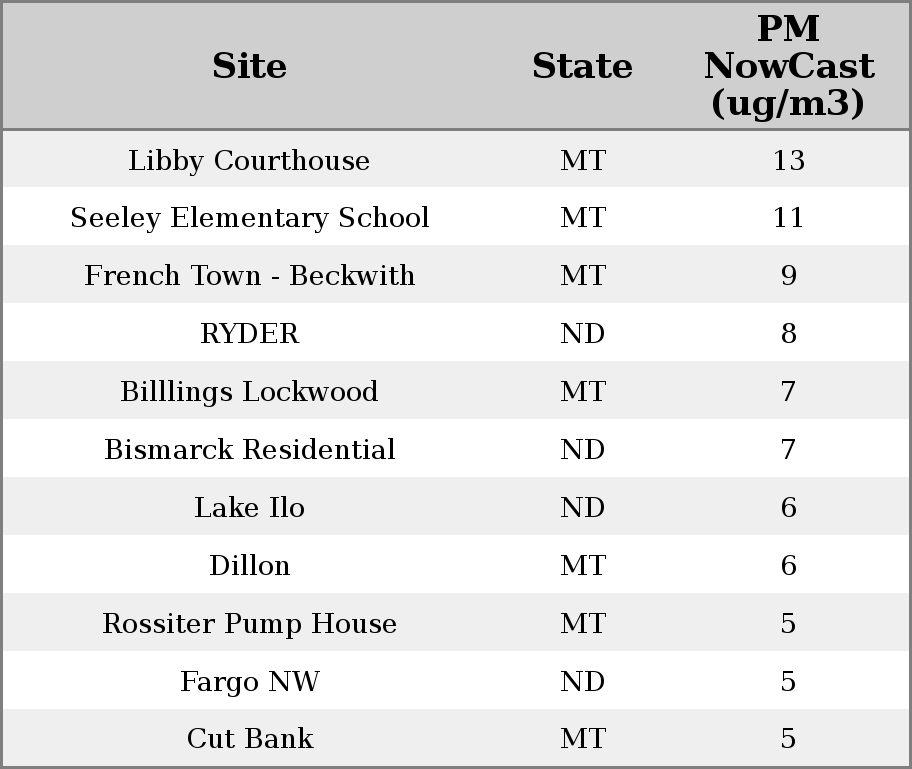 | Site | State | PM NowCast (ug/m3) |
|---|---|---|
| Libby Courthouse | MT | 13 |
| Seeley Elementary School | MT | 11 |
| French Town - Beckwith | MT | 9 |
| RYDER | ND | 8 |
| Billlings Lockwood | MT | 7 |
| Bismarck Residential | ND | 7 |
| Lake Ilo | ND | 6 |
| Dillon | MT | 6 |
| Rossiter Pump House | MT | 5 |
| Fargo NW | ND | 5 |
| Cut Bank | MT | 5 |